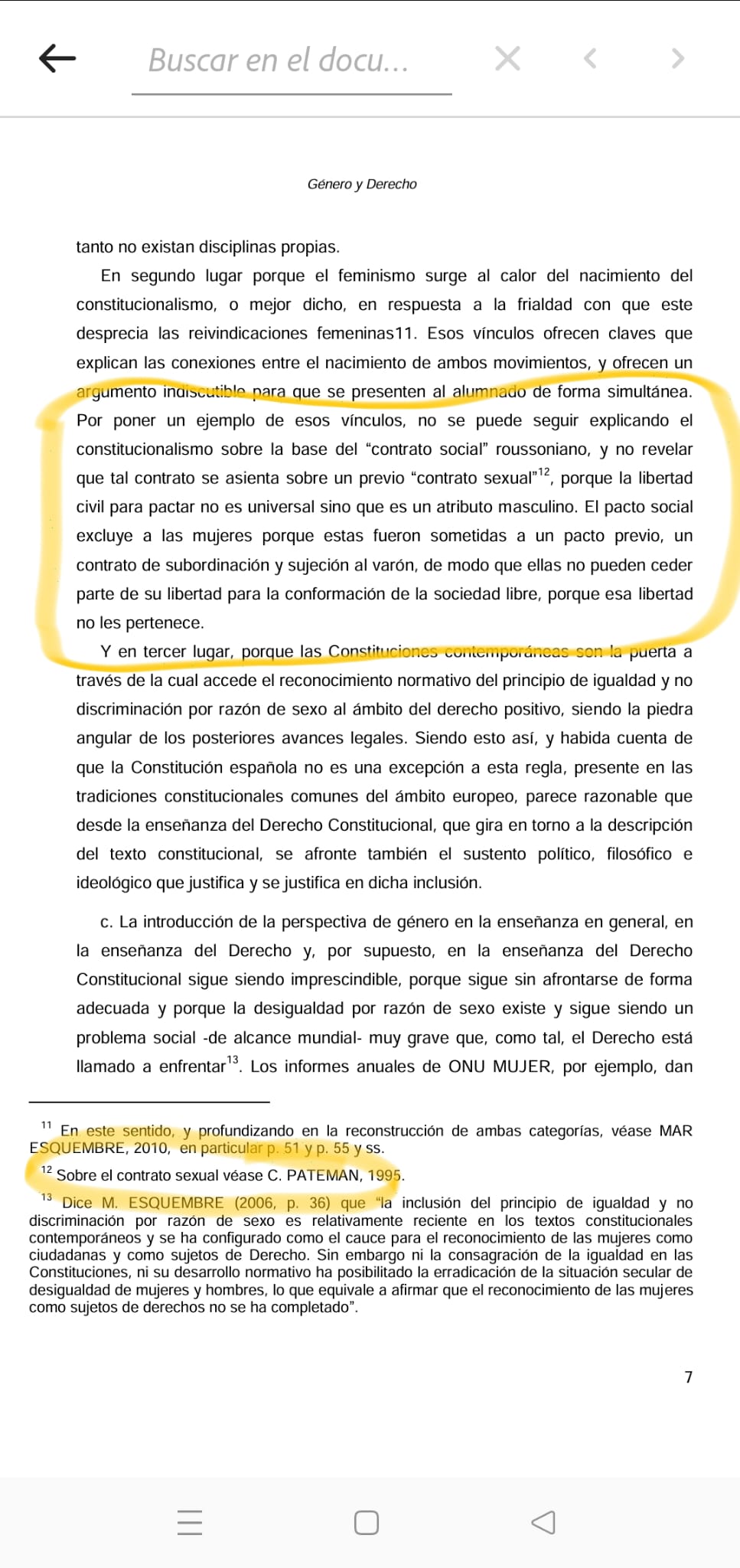 Buscar en el docu...

Género y Derecho

tanto no existan disciplinas propias.

En segundo lugar porque el feminismo surge al calor del nacimiento del constitucionalismo, o mejor dicho, en respuesta a la frialdad con que este desprecia las reivindicaciones femeninas11. Esos vínculos ofrecen claves que explican las conexiones entre el nacimiento de ambos movimientos, y ofrecen un argumento indiscutible para que se presenten al alumnado de forma simultánea. Por poner un ejemplo de esos vínculos, no se puede seguir explicando el constitucionalismo sobre la base del “contrato social” roussoniano, y no revelar que tal contrato se asienta sobre un previo “contrato sexual”$^{12}$, porque la libertad civil para pactar no es universal sino que es un atributo masculino. El pacto social excluye a las mujeres porque estas fueron sometidas a un pacto previo, un contrato de subordinación y sujeción al varón, de modo que ellas no pueden ceder parte de su libertad para la conformación de la sociedad libre, porque esa libertad no les pertenece.

Y en tercer lugar, porque las Constituciones contemporáneas son la puerta a través de la cual accede el reconocimiento normativo del principio de igualdad y no discriminación por razón de sexo al ámbito del derecho positivo, siendo la piedra angular de los posteriores avances legales. Siendo esto así, y habida cuenta de que la Constitución española no es una excepción a esta regla, presente en las tradiciones constitucionales comunes del ámbito europeo, parece razonable que desde la enseñanza del Derecho Constitucional, que gira en torno a la descripción del texto constitucional, se afronte también el sustento político, filosófico e ideológico que justifica y se justifica en dicha inclusión.

c. La introducción de la perspectiva de género en la enseñanza en general, en la enseñanza del Derecho y, por supuesto, en la enseñanza del Derecho Constitucional sigue siendo imprescindible, porque sigue sin afrontarse de forma adecuada y porque la desigualdad por razón de sexo existe y sigue siendo un problema social -de alcance mundial- muy grave que, como tal, el Derecho está llamado a enfrentar$^{13}$. Los informes anuales de ONU MUJER, por ejemplo, dan

$^{11}$ En este sentido, y profundizando en la reconstrucción de ambas categorías, véase MAR ESQUEMBRE, 2010, en particular p. 51 y p. 55 y ss.
$^{12}$ Sobre el contrato sexual véase C. PATEMAN, 1995.
$^{13}$ Dice M. ESQUEMBRE (2006, p. 36) que “la inclusión del principio de igualdad y no discriminación por razón de sexo es relativamente reciente en los textos constitucionales contemporáneos y se ha configurado como el cauce para el reconocimiento de las mujeres como ciudadanas y como sujetos de Derecho. Sin embargo ni la consagración de la igualdad en las Constituciones, ni su desarrollo normativo ha posibilitado la erradicación de la situación secular de desigualdad de mujeres y hombres, lo que equivale a afirmar que el reconocimiento de las mujeres como sujetos de derechos no se ha completado”.

7